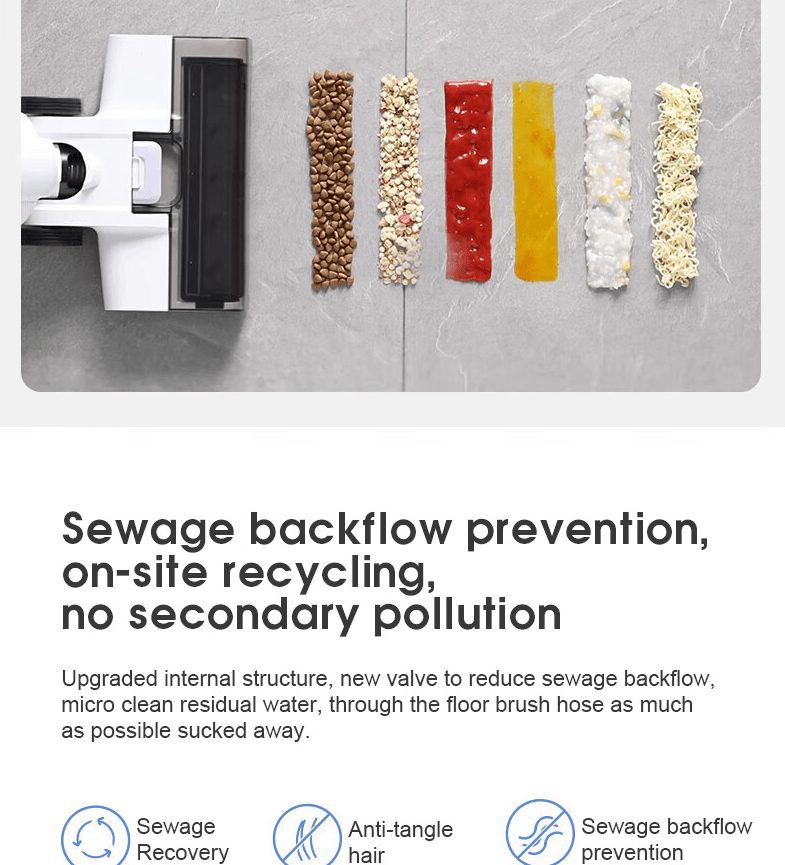 Sewage backflow prevention,
on-site recycling,
no secondary pollution

Upgraded internal structure, new valve to reduce sewage backflow, micro clean residual water, through the floor brush hose as much as possible sucked away.

Sewage
Recovery

Anti-tangle
hair

Sewage backflow
prevention